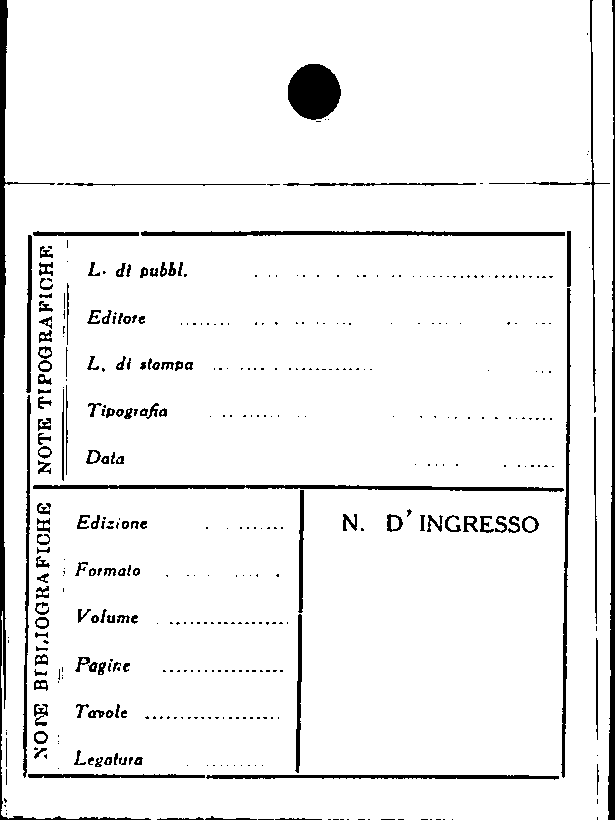 NOTE TIPOGRAFICHE

L. di pubbl. ____

Editore ____

L. di stampa ____

Tipografia ____

Data ____

NOTE BIBLIOGRAFICHE

Edizione ____

Formato ____

Volume ____

Pagine ____

Tavole ____

Legatura ____

N. D'INGRESSO